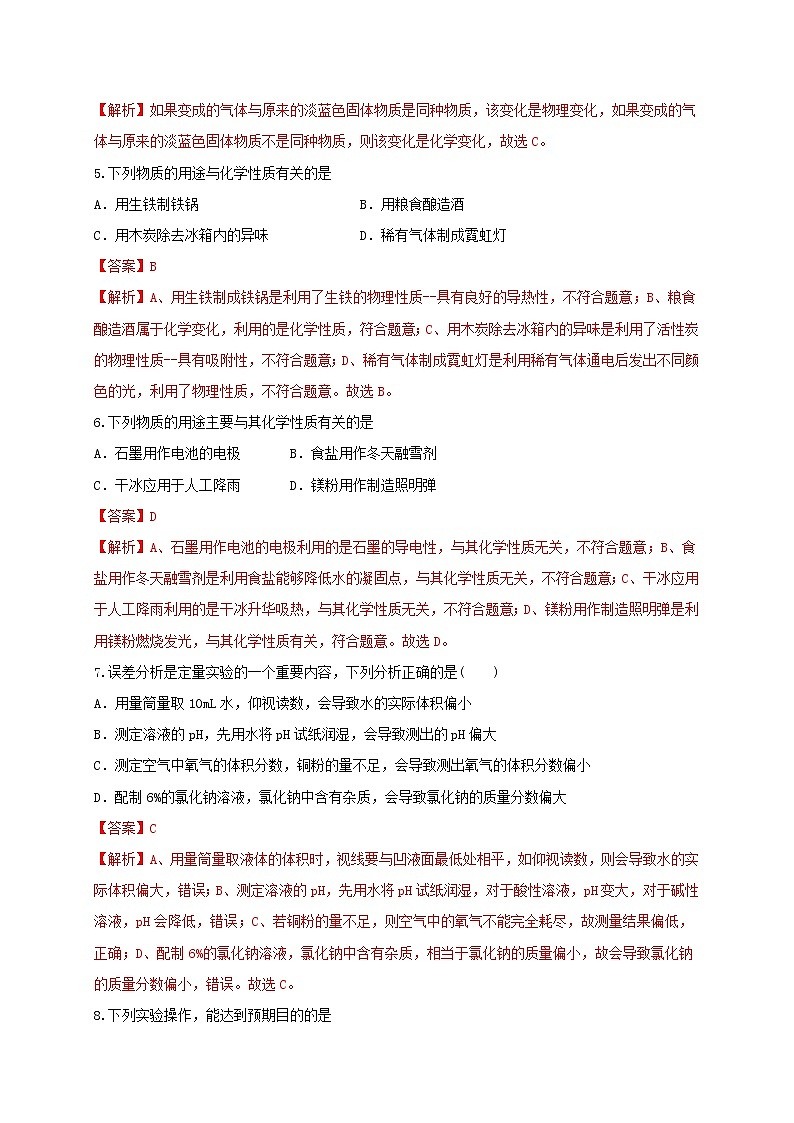 【解析】如果变成的气体与原来的淡蓝色固体物质是同种物质，该变化是物理变化，如果变成的气体与原来的淡蓝色固体物质不是同种物质，则该变化是化学变化，故选 C。

5.下列物质的用途与化学性质有关的是

A．用生铁制铁锅

B．用粮食酿造酒

C．用木炭除去冰箱内的异味

D．稀有气体制成霓虹灯

【答案】B

【解析】A、用生铁制成铁锅是利用了生铁的物理性质--具有良好的导热性，不符合题意；B、粮食酿造酒属于化学变化，利用的是化学性质，符合题意；C、用木炭除去冰箱内的异味是利用了活性炭的物理性质--具有吸附性，不符合题意；D、稀有气体制成霓虹灯是利用稀有气体通电后发出不同颜色的光，利用了物理性质，不符合题意。故选 B。

6.下列物质的用途主要与其化学性质有关的是

A．石墨用作电池的电极

B．食盐用作冬天融雪剂

C．干冰应用于人工降雨

D．镁粉用作制造照明弹

【答案】D

【解析】A、石墨用作电池的电极利用的是石墨的导电性，与其化学性质无关，不符合题意；B、食盐用作冬天融雪剂是利用食盐能够降低水的凝固点，与其化学性质无关，不符合题意；C、干冰应用于人工降雨利用的是干冰升华吸热，与其化学性质无关，不符合题意；D、镁粉用作制造照明弹是利用镁粉燃烧发光，与其化学性质有关，符合题意。故选 D。

7.误差分析是定量实验的一个重要内容，下列分析正确的是(　　)

A．用量筒量取 10mL 水，仰视读数，会导致水的实际体积偏小

B．测定溶液的 pH，先用水将 pH 试纸润湿，会导致测出的 pH 偏大

C．测定空气中氧气的体积分数，铜粉的量不足，会导致测出氧气的体积分数偏小

D．配制 6%的氯化钠溶液，氯化钠中含有杂质，会导致氯化钠的质量分数偏大

【答案】C

【解析】A、用量筒量取液体的体积时，视线要与凹液面最低处相平，如仰视读数，则会导致水的实际体积偏大，错误；B、测定溶液的 pH，先用水将 pH 试纸润湿，对于酸性溶液，pH 变大，对于碱性溶液，pH 会降低，错误；C、若铜粉的量不足，则空气中的氧气不能完全耗尽，故测量结果偏低，正确；D、配制 6%的氯化钠溶液，氯化钠中含有杂质，相当于氯化钠的质量偏小，故会导致氯化钠的质量分数偏小，错误。故选 C。

8.下列实验操作，能达到预期目的的是